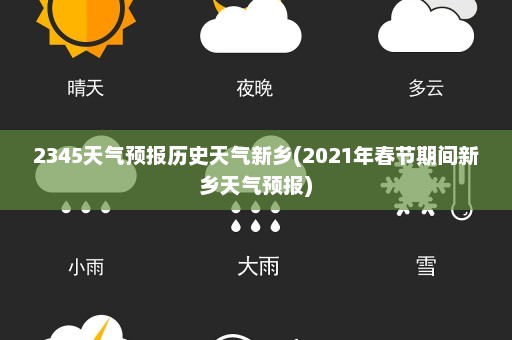 晴天

夜晚

多云

2345天气预报历史天气新乡(2021年春节期间新乡天气预报)

小雨

大雨

雪